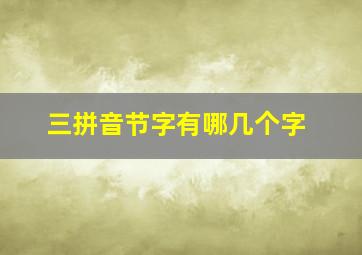 三拼音节字有哪几个字